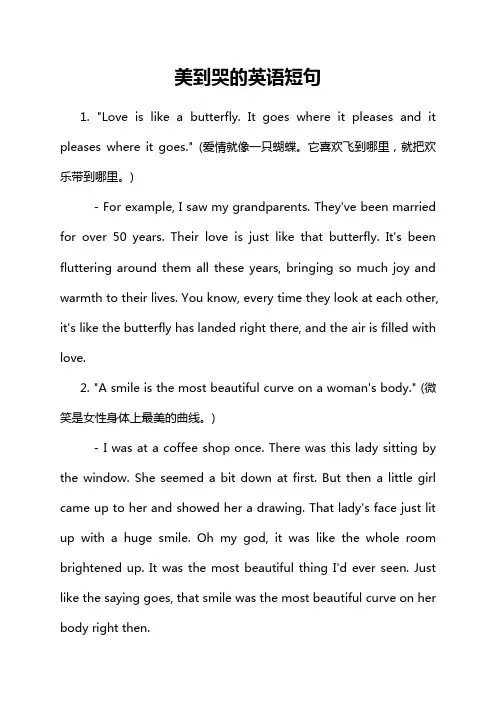 美到哭的英语短句

1. "Love is like a butterfly. It goes where it pleases and it pleases where it goes." (爱情就像一只蝴蝶。它喜欢飞到哪里，就把欢乐带到哪里。)

- For example, I saw my grandparents. They've been married for over 50 years. Their love is just like that butterfly. It's been fluttering around them all these years, bringing so much joy and warmth to their lives. You know, every time they look at each other, it's like the butterfly has landed right there, and the air is filled with love.

2. "A smile is the most beautiful curve on a woman's body." (微笑是女性身体上最美的曲线。)

- I was at a coffee shop once. There was this lady sitting by the window. She seemed a bit down at first. But then a little girl came up to her and showed her a drawing. That lady's face just lit up with a huge smile. Oh my god, it was like the whole room brightened up. It was the most beautiful thing I'd ever seen. Just like the saying goes, that smile was the most beautiful curve on her body right then.